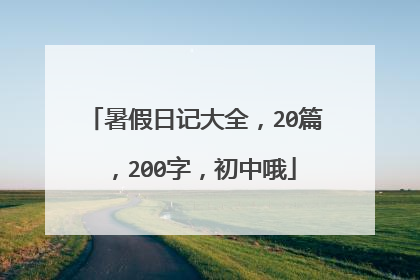 「暑假日记大全，20篇，200字，初中哦」